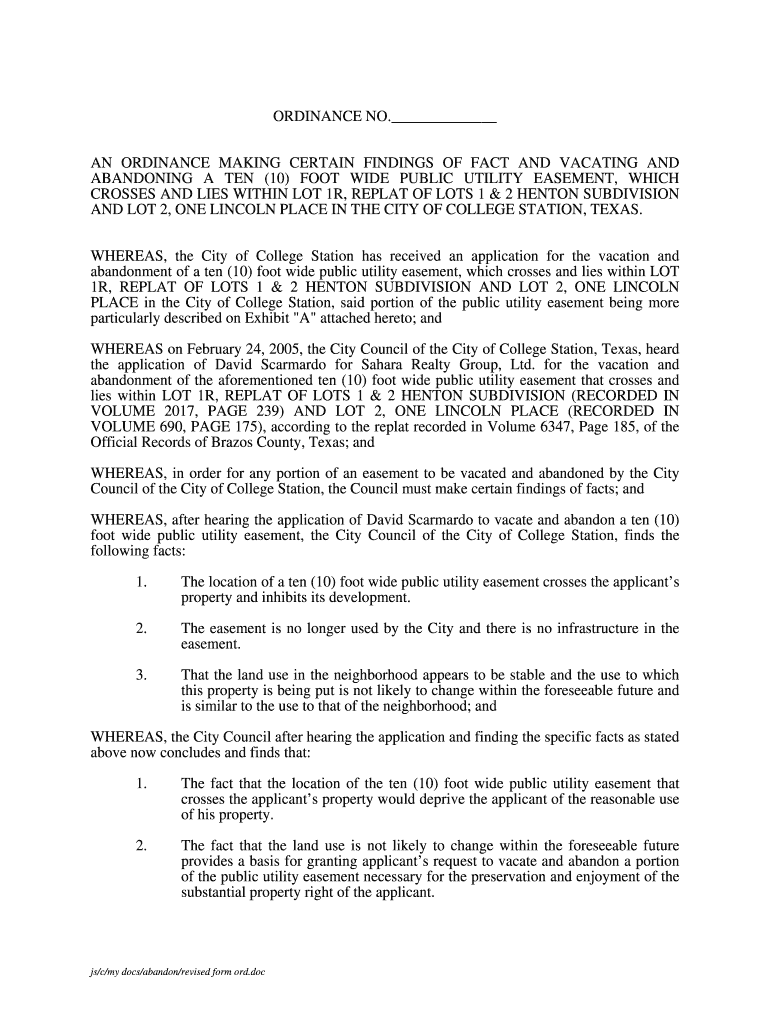 ORDINANCE NO.______________

AN ORDINANCE MAKING CERTAIN FINDINGS OF FACT AND VACATING AND ABANDONING A TEN (10) FOOT WIDE PUBLIC UTILITY EASEMENT, WHICH CROSSES AND LIES WITHIN LOT 1R, REPLAT OF LOTS 1 & 2 HENTON SUBDIVISION AND LOT 2, ONE LINCOLN PLACE IN THE CITY OF COLLEGE STATION, TEXAS.

WHEREAS, the City of College Station has received an application for the vacation and abandonment of a ten (10) foot wide public utility easement, which crosses and lies within LOT 1R, REPLAT OF LOTS 1 & 2 HENTON SUBDIVISION AND LOT 2, ONE LINCOLN PLACE in the City of College Station, said portion of the public utility easement being more particularly described on Exhibit "A" attached hereto; and

WHEREAS on February 24, 2005, the City Council of the City of College Station, Texas, heard the application of David Scarmardo for Sahara Realty Group, Ltd. for the vacation and abandonment of the aforementioned ten (10) foot wide public utility easement that crosses and lies within LOT 1R, REPLAT OF LOTS 1 & 2 HENTON SUBDIVISION (RECORDED IN VOLUME 2017, PAGE 239) AND LOT 2, ONE LINCOLN PLACE (RECORDED IN VOLUME 690, PAGE 175), according to the replat recorded in Volume 6347, Page 185, of the Official Records of Brazos County, Texas; and

WHEREAS, in order for any portion of an easement to be vacated and abandoned by the City Council of the City of College Station, the Council must make certain findings of facts; and

WHEREAS, after hearing the application of David Scarmardo to vacate and abandon a ten (10) foot wide public utility easement, the City Council of the City of College Station, finds the following facts:

1. The location of a ten (10) foot wide public utility easement crosses the applicant's property and inhibits its development.

2. The easement is no longer used by the City and there is no infrastructure in the easement.

3. That the land use in the neighborhood appears to be stable and the use to which this property is being put is not likely to change within the foreseeable future and is similar to the use to that of the neighborhood; and

WHEREAS, the City Council after hearing the application and finding the specific facts as stated above now concludes and finds that:

1. The fact that the location of the ten (10) foot wide public utility easement that crosses the applicant's property would deprive the applicant of the reasonable use of his property.

2. The fact that the land use is not likely to change within the foreseeable future provides a basis for granting applicant's request to vacate and abandon a portion of the public utility easement necessary for the preservation and enjoyment of the substantial property right of the applicant.

js/c/my docs/abandon/revised form ord.doc